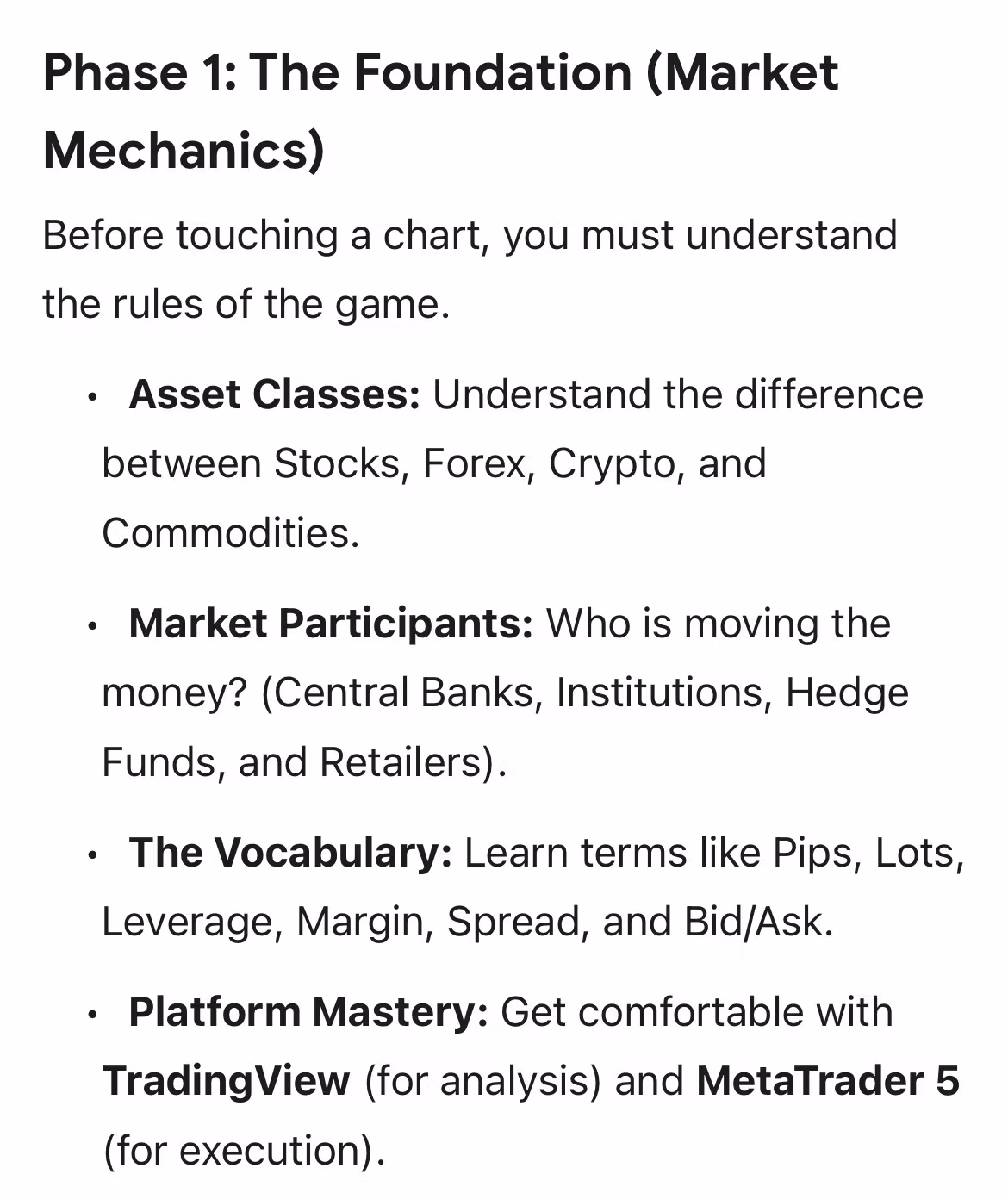 Phase 1: The Foundation (Market Mechanics)

Before touching a chart, you must understand the rules of the game.

• Asset Classes: Understand the difference between Stocks, Forex, Crypto, and Commodities.

• Market Participants: Who is moving the money? (Central Banks, Institutions, Hedge Funds, and Retailers).

• The Vocabulary: Learn terms like Pips, Lots, Leverage, Margin, Spread, and Bid/Ask.

• Platform Mastery: Get comfortable with TradingView (for analysis) and MetaTrader 5 (for execution).